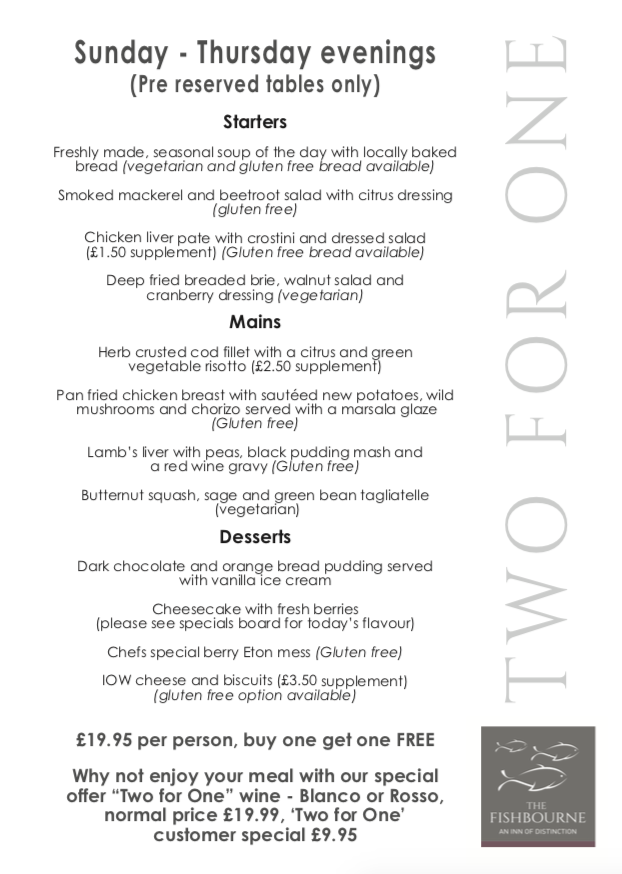 Sunday - Thursday evenings
(Pre reserved tables only)

Starters

Freshly made, seasonal soup of the day with locally baked bread (vegetarian and gluten free bread available)

Smoked mackerel and beetroot salad with citrus dressing (gluten free)

Chicken liver pate with crostini and dressed salad (£1.50 supplement) (Gluten free bread available)

Deep fried breaded brie, walnut salad and cranberry dressing (vegetarian)

Mains

Herb crusted cod fillet with a citrus and green vegetable risotto (£2.50 supplement)

Pan fried chicken breast with sautéed new potatoes, wild mushrooms and chorizo served with a marsala glaze (Gluten free)

Lamb's liver with peas, black pudding mash and a red wine gravy (Gluten free)

Butternut squash, sage and green bean tagliatelle (vegetarian)

Desserts

Dark chocolate and orange bread pudding served with vanilla ice cream

Cheesecake with fresh berries (please see specials board for today's flavour)

Chefs special berry Eton mess (Gluten free)

IOW cheese and biscuits (£3.50 supplement) (gluten free option available)

£19.95 per person, buy one get one FREE

Why not enjoy your meal with our special offer "Two for One" wine - Blanco or Rosso, normal price £19.99, 'Two for One' customer special £9.95

TWO FOR ONE

THE FISHBOURNE
AN INN OF DISTINCTION